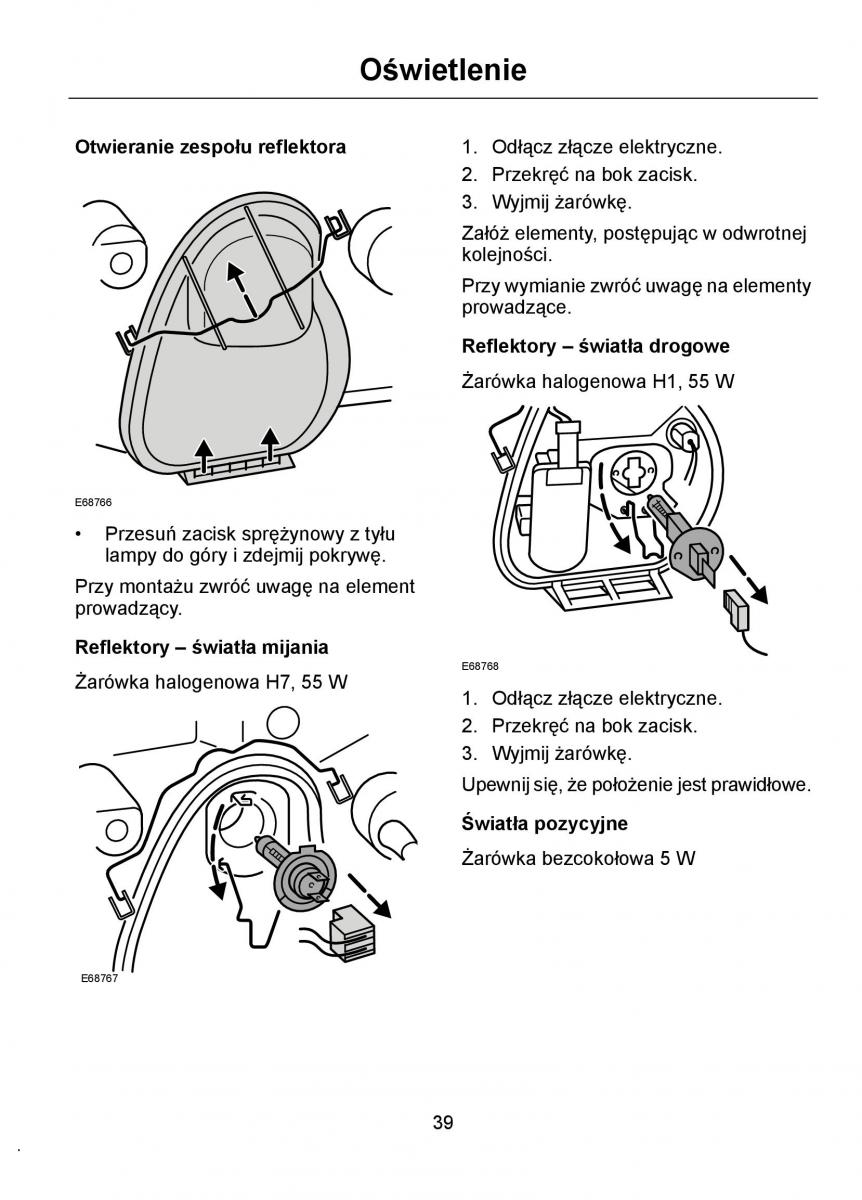 Oświetlenie

Otwieranie zespołu reflektora

E68766

• Przesuń zacisk sprężynowy z tyłu lampy do góry i zdejmij pokrywę.

Przy montażu zwróć uwagę na element prowadzący.

Reflektory – światła mijania

Żarówka halogenowa H7, 55 W

E68767

1. Odłącz złącze elektryczne.
2. Przekręć na bok zacisk.
3. Wyjmij żarówkę.

Załóż elementy, postępując w odwrotnej kolejności.

Przy wymianie zwróć uwagę na elementy prowadzące.

Reflektory – światła drogowe

Żarówka halogenowa H1, 55 W

E68768

1. Odłącz złącze elektryczne.
2. Przekręć na bok zacisk.
3. Wyjmij żarówkę.

Upewnij się, że położenie jest prawidłowe.

Światła pozycyjne

Żarówka bezcokołowa 5 W

39